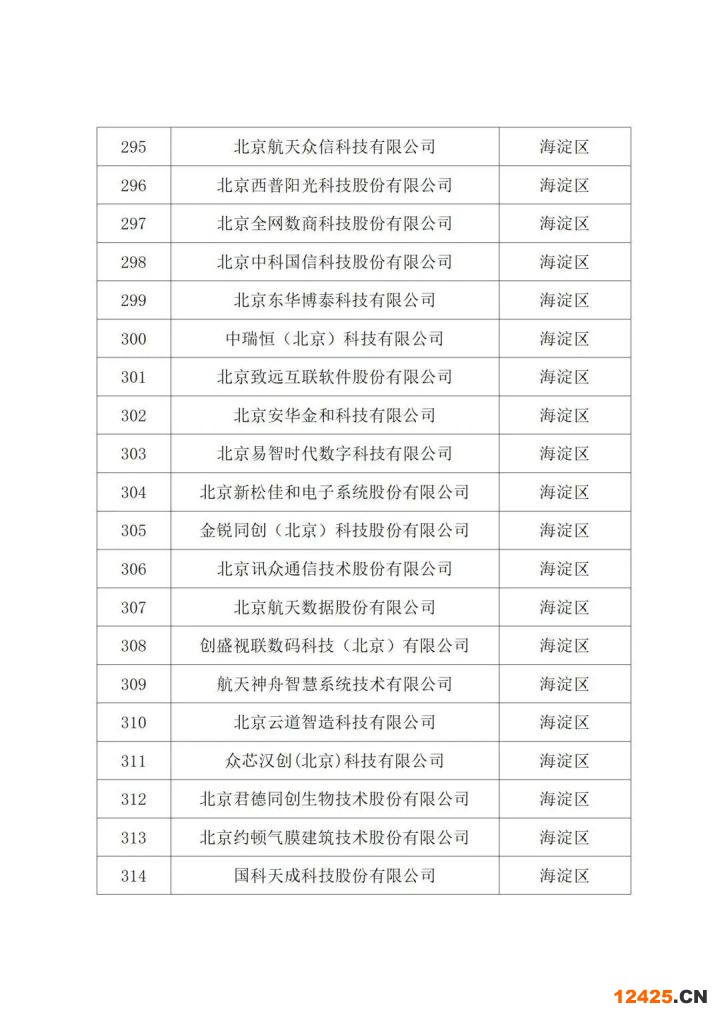 | 295 | 北京航天众信科技有限公司 | 海淀区 |
|---|---|---|
| 296 | 北京西普阳光科技股份有限公司 | 海淀区 |
| 297 | 北京全网数商科技股份有限公司 | 海淀区 |
| 298 | 北京中科国信科技股份有限公司 | 海淀区 |
| 299 | 北京东华博泰科技有限公司 | 海淀区 |
| 300 | 中瑞恒（北京）科技有限公司 | 海淀区 |
| 301 | 北京致远互联软件股份有限公司 | 海淀区 |
| 302 | 北京安华金和科技有限公司 | 海淀区 |
| 303 | 北京易智时代数字科技有限公司 | 海淀区 |
| 304 | 北京新松佳和电子系统股份有限公司 | 海淀区 |
| 305 | 金锐同创（北京）科技股份有限公司 | 海淀区 |
| 306 | 北京讯众通信技术股份有限公司 | 海淀区 |
| 307 | 北京航天数据股份有限公司 | 海淀区 |
| 308 | 创盛视联数码科技（北京）有限公司 | 海淀区 |
| 309 | 航天神舟智慧系统技术有限公司 | 海淀区 |
| 310 | 北京云道智造科技有限公司 | 海淀区 |
| 311 | 众芯汉创(北京)科技有限公司 | 海淀区 |
| 312 | 北京君德同创生物技术股份有限公司 | 海淀区 |
| 313 | 北京约顿气膜建筑技术股份有限公司 | 海淀区 |
| 314 | 国科天成科技股份有限公司 | 海淀区 |

12425.CN